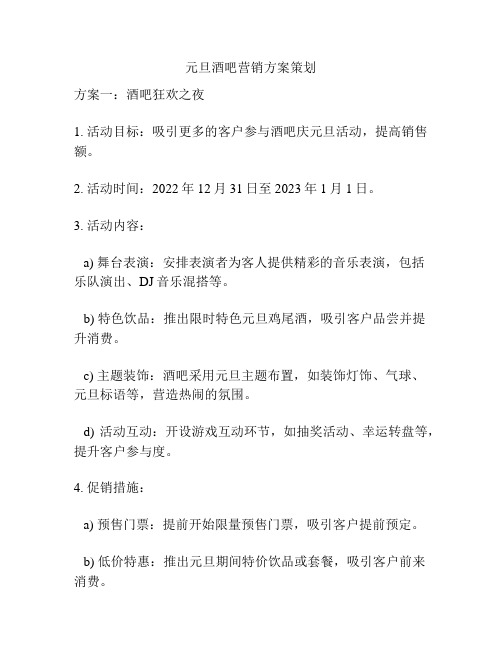 元旦酒吧营销方案策划

方案一：酒吧狂欢之夜

1. 活动目标：吸引更多的客户参与酒吧庆元旦活动，提高销售额。

2. 活动时间：2022 年 12 月 31 日至 2023 年 1 月 1 日。

3. 活动内容：

a) 舞台表演：安排表演者为客人提供精彩的音乐表演，包括乐队演出、DJ 音乐混搭等。

b) 特色饮品：推出限时特色元旦鸡尾酒，吸引客户品尝并提升消费。

c) 主题装饰：酒吧采用元旦主题布置，如装饰灯饰、气球、元旦标语等，营造热闹的氛围。

d) 活动互动：开设游戏互动环节，如抽奖活动、幸运转盘等，提升客户参与度。

4. 促销措施：

a) 预售门票：提前开始限量预售门票，吸引客户提前预定。

b) 低价特惠：推出元旦期间特价饮品或套餐，吸引客户前来消费。